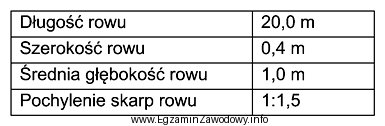 | Długość rowu | 20,0 m |
|---|---|
| Szerokość rowu | 0,4 m |
| Średnia głębokość rowu | 1,0 m |
| Pochylenie skarp rowu | 1:1,5 |

www.EgzaminZawodowy.info